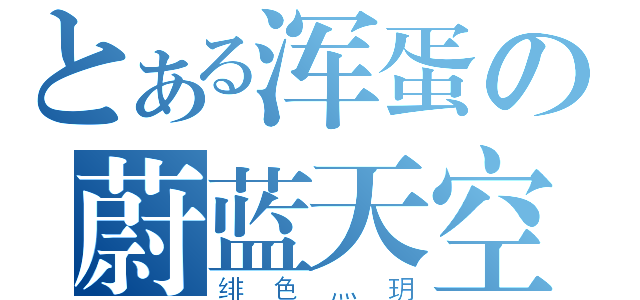 とある浑蛋の蔚蓝天空
绯色灬玥